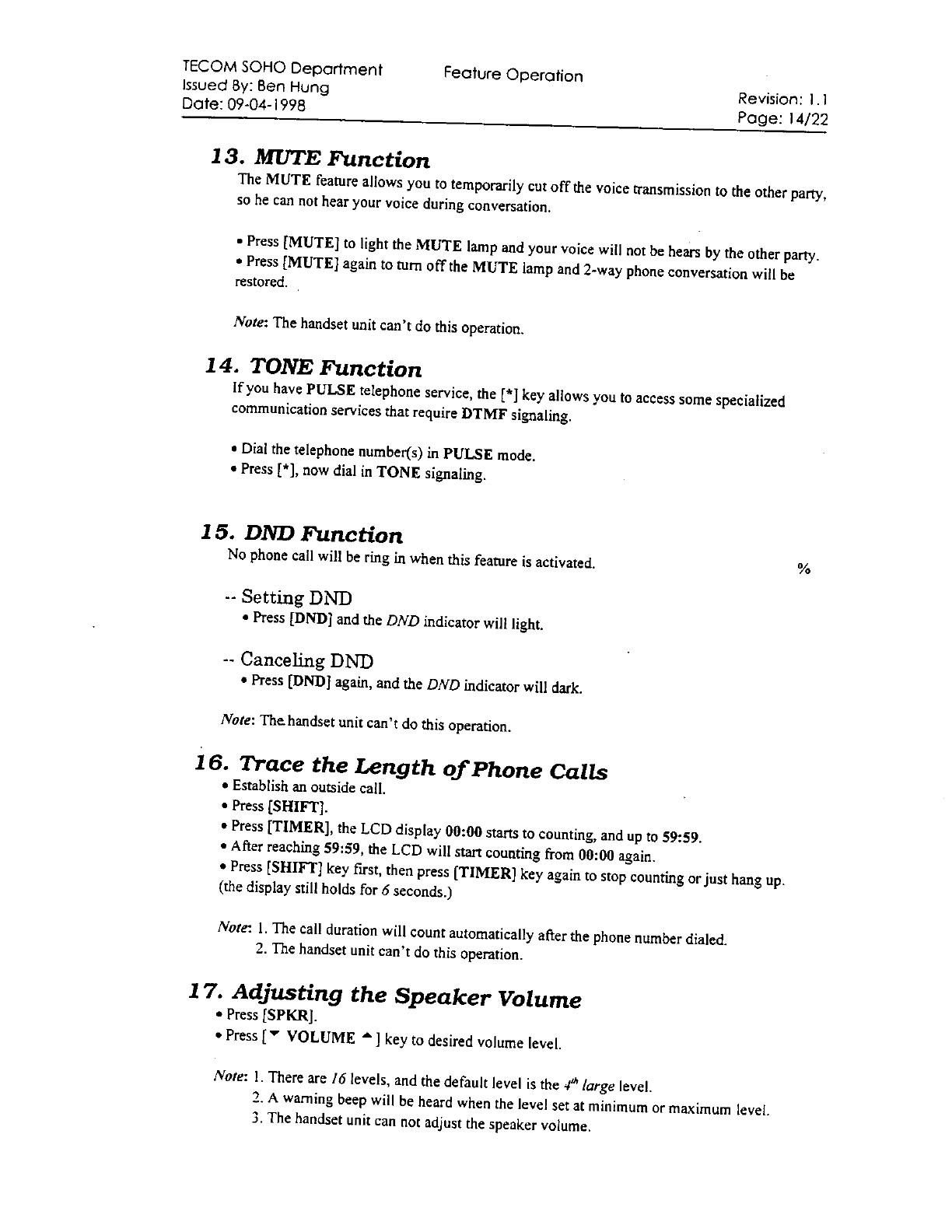 TECOM SOHO Department
Issued By: Ben Hung
Date: 09-04-1998

Feature Operation

Revision: 1.1
Page: 14/22

13. MUTE Function

The MUTE feature allows you to temporarily cut off the voice transmission to the other party, so he can not hear your voice during conversation.

• Press [MUTE] to light the MUTE lamp and your voice will not be hears by the other party.
• Press [MUTE] again to turn off the MUTE lamp and 2-way phone conversation will be restored.

Note: The handset unit can't do this operation.

14. TONE Function

If you have PULSE telephone service, the [*] key allows you to access some specialized communication services that require DTMF signaling.

• Dial the telephone number(s) in PULSE mode.
• Press [*], now dial in TONE signaling.

15. DND Function

No phone call will be ring in when this feature is activated.

%

-- Setting DND
• Press [DND] and the DND indicator will light.

-- Canceling DND
• Press [DND] again, and the DND indicator will dark.

Note: The handset unit can't do this operation.

16. Trace the Length of Phone Calls

• Establish an outside call.
• Press [SHIFT].
• Press [TIMER], the LCD display 00:00 starts to counting, and up to 59:59.
• After reaching 59:59, the LCD will start counting from 00:00 again.
• Press [SHIFT] key first, then press [TIMER] key again to stop counting or just hang up. (the display still holds for 6 seconds.)

Note: 1. The call duration will count automatically after the phone number dialed.
2. The handset unit can't do this operation.

17. Adjusting the Speaker Volume

• Press [SPKR].
• Press [▼ VOLUME ▲] key to desired volume level.

Note: 1. There are 16 levels, and the default level is the $4^{th}$ large level.
2. A warning beep will be heard when the level set at minimum or maximum level.
3. The handset unit can not adjust the speaker volume.